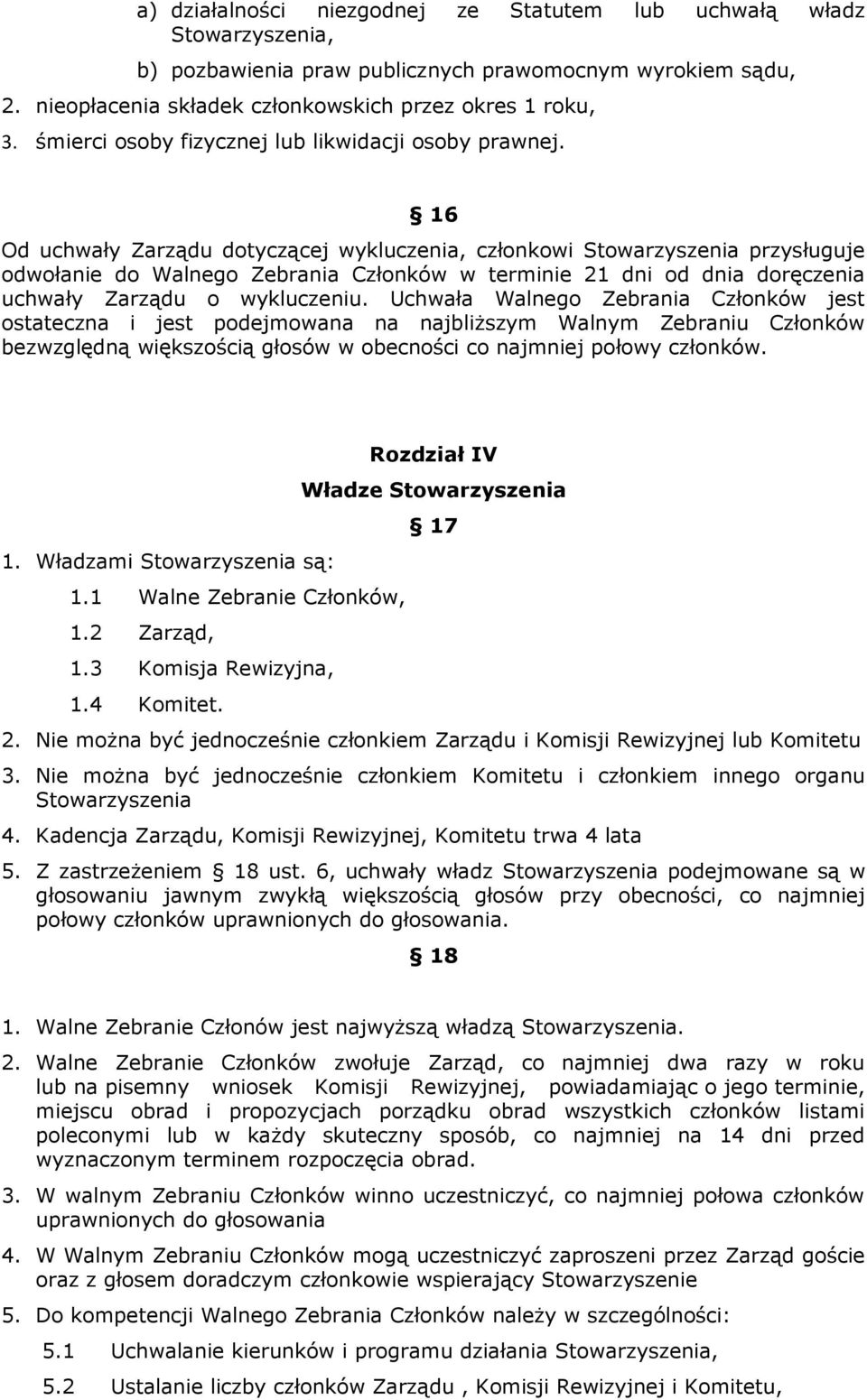 a) działalności niezgodnej ze Statutem lub uchwałą władz Stowarzyszenia,

b) pozbawienia praw publicznych prawomocnym wyrokiem sądu,

2. nieopłacenia składek członkowskich przez okres 1 roku,

3. śmierci osoby fizycznej lub likwidacji osoby prawnej.

§ 16

Od uchwały Zarządu dotyczącej wykluczenia, członkowi Stowarzyszenia przysługuje odwołanie do Walnego Zebrania Członków w terminie 21 dni od dnia doręczenia uchwały Zarządu o wykluczeniu. Uchwała Walnego Zebrania Członków jest ostateczna i jest podejmowana na najbliższym Walnym Zebraniu Członków bezwzględną większością głosów w obecności co najmniej połowy członków.

Rozdział IV

Władze Stowarzyszenia

§ 17

1. Władzami Stowarzyszenia są:

1.1 Walne Zebranie Członków,

1.2 Zarząd,

1.3 Komisja Rewizyjna,

1.4 Komitet.

2. Nie można być jednocześnie członkiem Zarządu i Komisji Rewizyjnej lub Komitetu

3. Nie można być jednocześnie członkiem Komitetu i członkiem innego organu Stowarzyszenia

4. Kadencja Zarządu, Komisji Rewizyjnej, Komitetu trwa 4 lata

5. Z zastrzeżeniem § 18 ust. 6, uchwały władz Stowarzyszenia podejmowane są w głosowaniu jawnym zwykłą większością głosów przy obecności, co najmniej połowy członków uprawnionych do głosowania.

§ 18

1. Walne Zebranie Członów jest najwyższą władzą Stowarzyszenia.

2. Walne Zebranie Członków zwołuje Zarząd, co najmniej dwa razy w roku lub na pisemny wniosek Komisji Rewizyjnej, powiadamiając o jego terminie, miejscu obrad i propozycjach porządku obrad wszystkich członków listami poleconymi lub w każdy skuteczny sposób, co najmniej na 14 dni przed wyznaczonym terminem rozpoczęcia obrad.

3. W walnym Zebraniu Członków winno uczestniczyć, co najmniej połowa członków uprawnionych do głosowania

4. W Walnym Zebraniu Członków mogą uczestniczyć zaproszeni przez Zarząd goście oraz z głosem doradczym członkowie wspierający Stowarzyszenie

5. Do kompetencji Walnego Zebrania Członków należy w szczególności:

5.1 Uchwalanie kierunków i programu działania Stowarzyszenia,

5.2 Ustalanie liczby członków Zarządu , Komisji Rewizyjnej i Komitetu,